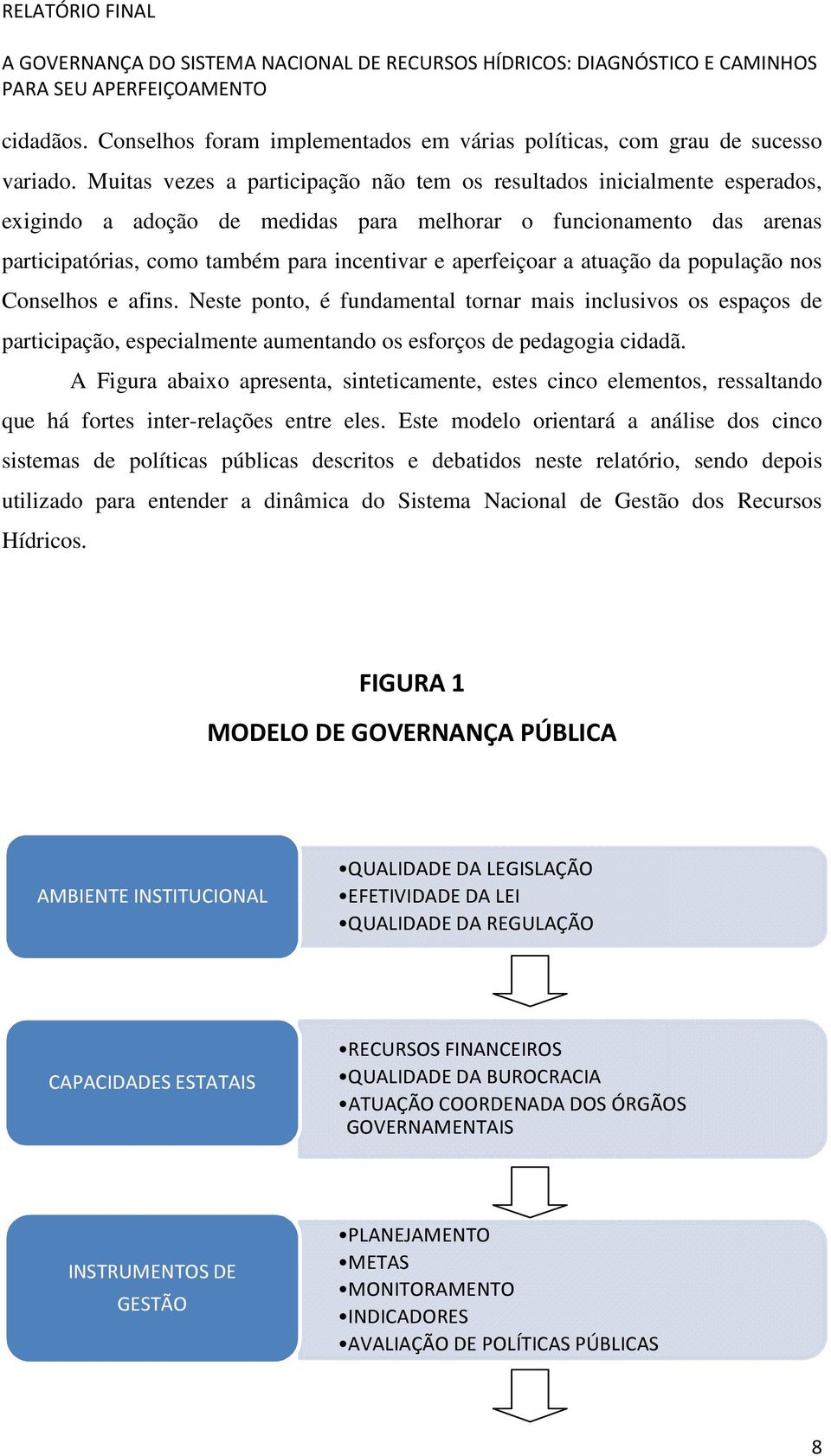 RELATÓRIO FINAL

A GOVERNANÇA DO SISTEMA NACIONAL DE RECURSOS HÍDRICOS: DIAGNÓSTICO E CAMINHOS PARA SEU APERFEIÇOAMENTO

cidadãos. Conselhos foram implementados em várias políticas, com grau de sucesso variado. Muitas vezes a participação não tem os resultados inicialmente esperados, exigindo a adoção de medidas para melhorar o funcionamento das arenas participatórias, como também para incentivar e aperfeiçoar a atuação da população nos Conselhos e afins. Neste ponto, é fundamental tornar mais inclusivos os espaços de participação, especialmente aumentando os esforços de pedagogia cidadã.

A Figura abaixo apresenta, sinteticamente, estes cinco elementos, ressaltando que há fortes inter-relações entre eles. Este modelo orientará a análise dos cinco sistemas de políticas públicas descritos e debatidos neste relatório, sendo depois utilizado para entender a dinâmica do Sistema Nacional de Gestão dos Recursos Hídricos.

FIGURA 1

MODELO DE GOVERNANÇA PÚBLICA

AMBIENTE INSTITUCIONAL

•QUALIDADE DA LEGISLAÇÃO
•EFETIVIDADE DA LEI
•QUALIDADE DA REGULAÇÃO

CAPACIDADES ESTATAIS

•RECURSOS FINANCEIROS
•QUALIDADE DA BUROCRACIA
•ATUAÇÃO COORDENADA DOS ÓRGÃOS GOVERNAMENTAIS

INSTRUMENTOS DE GESTÃO

•PLANEJAMENTO
•METAS
•MONITORAMENTO
•INDICADORES
•AVALIAÇÃO DE POLÍTICAS PÚBLICAS

8